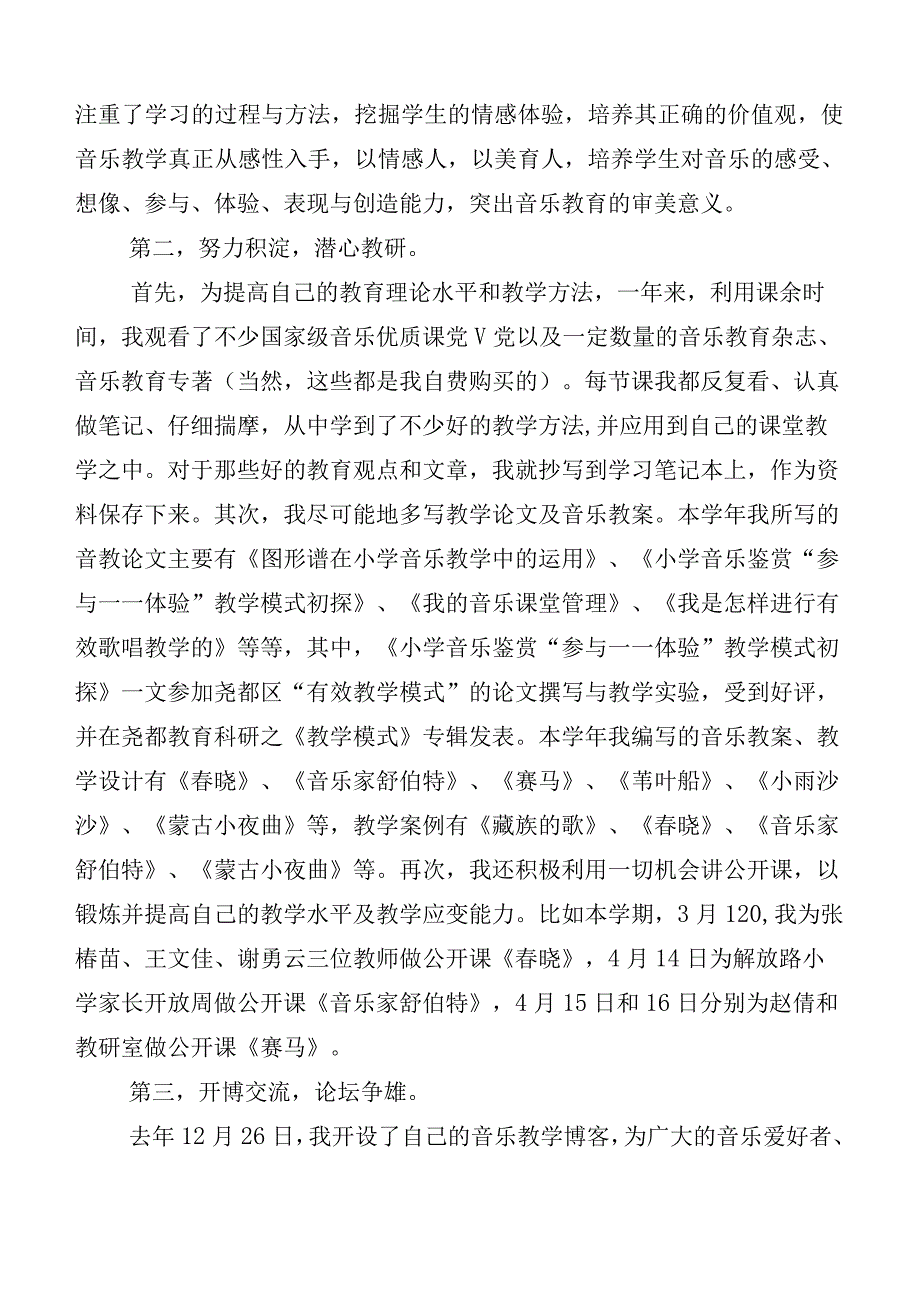 注重了学习的过程与方法，挖掘学生的情感体验，培养其正确的价值观，使音乐教学真正从感性入手，以情感人，以美育人，培养学生对音乐的感受、想像、参与、体验、表现与创造能力，突出音乐教育的审美意义。

第二，努力积淀，潜心教研。

首先，为提高自己的教育理论水平和教学方法，一年来，利用课余时间，我观看了不少国家级音乐优质课党V党以及一定数量的音乐教育杂志、音乐教育专著（当然，这些都是我自费购买的）。每节课我都反复看、认真做笔记、仔细揣摩，从中学到了不少好的教学方法,并应用到自己的课堂教学之中。对于那些好的教育观点和文章，我就抄写到学习笔记本上，作为资料保存下来。其次，我尽可能地多写教学论文及音乐教案。本学年我所写的音教论文主要有《图形谱在小学音乐教学中的运用》、《小学音乐鉴赏“参与一一体验”教学模式初探》、《我的音乐课堂管理》、《我是怎样进行有效歌唱教学的》等等，其中，《小学音乐鉴赏“参与一一体验”教学模式初探》一文参加尧都区“有效教学模式”的论文撰写与教学实验，受到好评，并在尧都教育科研之《教学模式》专辑发表。本学年我编写的音乐教案、教学设计有《春晓》、《音乐家舒伯特》、《赛马》、《苇叶船》、《小雨沙沙》、《蒙古小夜曲》等，教学案例有《藏族的歌》、《春晓》、《音乐家舒伯特》、《蒙古小夜曲》等。再次，我还积极利用一切机会讲公开课，以锻炼并提高自己的教学水平及教学应变能力。比如本学期，3月120,我为张椿苗、王文佳、谢勇云三位教师做公开课《春晓》，4月14日为解放路小学家长开放周做公开课《音乐家舒伯特》，4月15日和16日分别为赵倩和教研室做公开课《赛马》。

第三，开博交流，论坛争雄。

去年12月26日，我开设了自己的音乐教学博客，为广大的音乐爱好者、